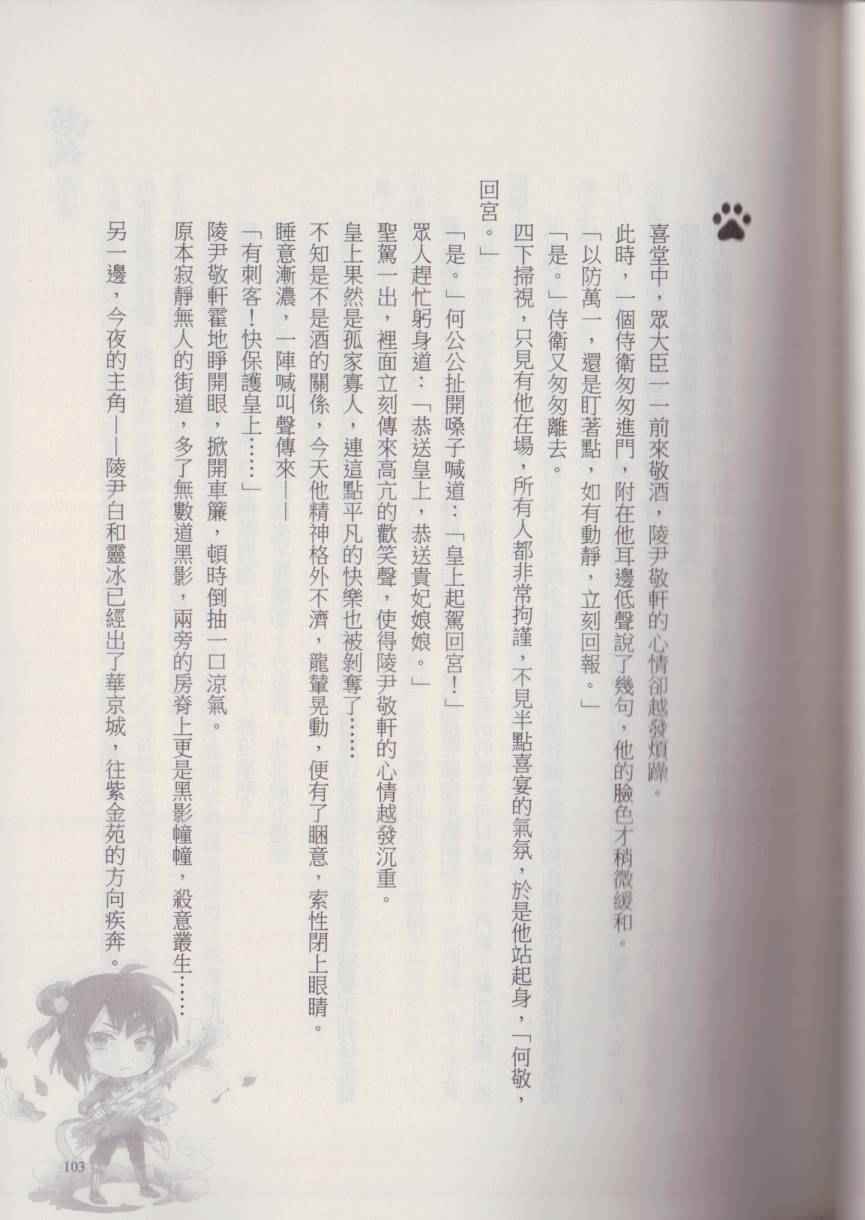 喜堂中，眾大臣一一前來敬酒，陵尹敬軒的心情卻越發煩躁。

此時，一個侍衛匆匆進門，附在他耳邊低聲說了幾句，他的臉色才稍微緩和。

「以防萬一，還是盯著點，如有動靜，立刻回報。」

「是。」侍衛又匆匆離去。

四下掃視，只見有他在場，所有人都非常拘謹，不見半點喜宴的氣氛，於是他站起身，「何敬，回宮。」

「是。」何公公扯開嗓子喊道：「皇上起駕回宮！」

眾人趕忙躬身道：「恭送皇上，恭送貴妃娘娘。」

聖駕一出，裡面立刻傳來高亢的歡笑聲，使得陵尹敬軒的心情越發沉重。

皇上果然是孤家寡人，連這點平凡的快樂也被剝奪了……

不知是不是酒的關係，今天他精神格外不濟，龍輦晃動，便有了睏意，索性閉上眼睛。

睡意漸濃，一陣喊叫聲傳來——

「有刺客！快保護皇上……」

陵尹敬軒霍地睜開眼，掀開車簾，頓時倒抽一口涼氣。

原本寂靜無人的街道，多了無數道黑影，兩旁的房脊上更是黑影幢幢，殺意叢生……

另一邊，今夜的主角——陵尹白和靈冰已經出了華京城，往紫金苑的方向疾奔。

103